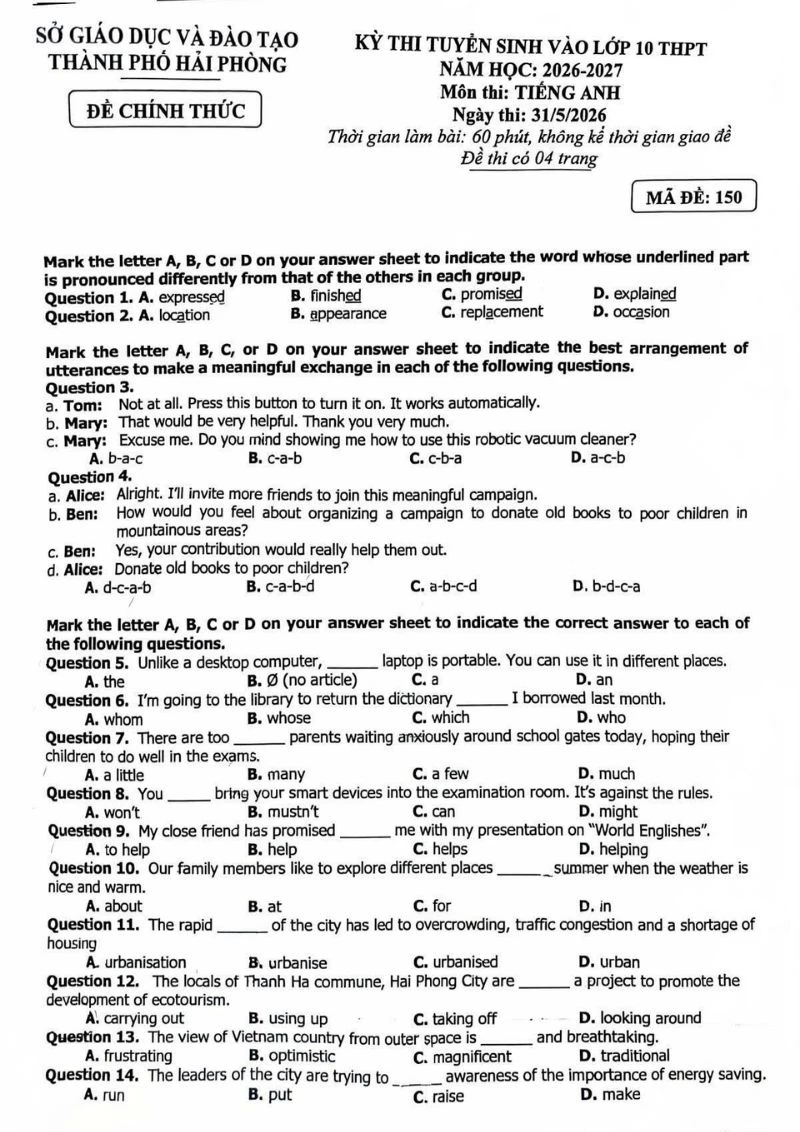 SỞ GIÁO DỤC VÀ ĐÀO TẠO
THÀNH PHỐ HẢI PHÒNG

ĐỀ CHÍNH THỨC

KỲ THI TUYỂN SINH VÀO LỚP 10 THPT
NĂM HỌC: 2026-2027
Môn thi: TIẾNG ANH
Ngày thi: 31/5/2026
Thời gian làm bài: 60 phút, không kể thời gian giao đề
Đề thi có 04 trang

MÃ ĐỀ: 150

Mark the letter A, B, C or D on your answer sheet to indicate the word whose underlined part is pronounced differently from that of the others in each group.
Question 1. A. expressed B. finished C. promised D. explained
Question 2. A. location B. appearance C. replacement D. occasion

Mark the letter A, B, C, or D on your answer sheet to indicate the best arrangement of utterances to make a meaningful exchange in each of the following questions.
Question 3.
a. Tom: Not at all. Press this button to turn it on. It works automatically.
b. Mary: That would be very helpful. Thank you very much.
c. Mary: Excuse me. Do you mind showing me how to use this robotic vacuum cleaner?
A. b-a-c B. c-a-b C. c-b-a D. a-c-b
Question 4.
a. Alice: Alright. I'll invite more friends to join this meaningful campaign.
b. Ben: How would you feel about organizing a campaign to donate old books to poor children in mountainous areas?
c. Ben: Yes, your contribution would really help them out.
d. Alice: Donate old books to poor children?
A. d-c-a-b B. c-a-b-d C. a-b-c-d D. b-d-c-a

Mark the letter A, B, C or D on your answer sheet to indicate the correct answer to each of the following questions.
Question 5. Unlike a desktop computer, ____ laptop is portable. You can use it in different places.
A. the B. Ø (no article) C. a D. an
Question 6. I'm going to the library to return the dictionary ____ I borrowed last month.
A. whom B. whose C. which D. who
Question 7. There are too ____ parents waiting anxiously around school gates today, hoping their children to do well in the exams.
A. a little B. many C. a few D. much
Question 8. You ____ bring your smart devices into the examination room. It's against the rules.
A. won't B. mustn't C. can D. might
Question 9. My close friend has promised ____ me with my presentation on "World Englishes".
A. to help B. help C. helps D. helping
Question 10. Our family members like to explore different places ____ summer when the weather is nice and warm.
A. about B. at C. for D. in
Question 11. The rapid ____ of the city has led to overcrowding, traffic congestion and a shortage of housing
A. urbanisation B. urbanise C. urbanised D. urban
Question 12. The locals of Thanh Ha commune, Hai Phong City are ____ a project to promote the development of ecotourism.
A. carrying out B. using up C. taking off D. looking around
Question 13. The view of Vietnam country from outer space is ____ and breathtaking.
A. frustrating B. optimistic C. magnificent D. traditional
Question 14. The leaders of the city are trying to ____ awareness of the importance of energy saving.
A. run B. put C. raise D. make